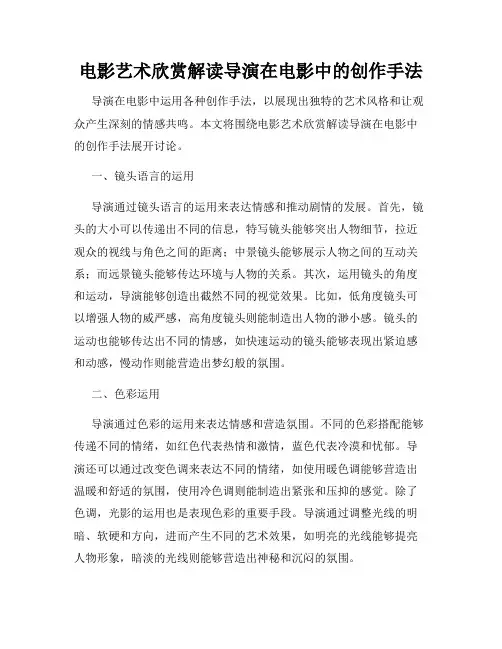 电影艺术欣赏解读导演在电影中的创作手法

导演在电影中运用各种创作手法，以展现出独特的艺术风格和让观众产生深刻的情感共鸣。本文将围绕电影艺术欣赏解读导演在电影中的创作手法展开讨论。

一、镜头语言的运用

导演通过镜头语言的运用来表达情感和推动剧情的发展。首先，镜头的大小可以传递出不同的信息，特写镜头能够突出人物细节，拉近观众的视线与角色之间的距离；中景镜头能够展示人物之间的互动关系；而远景镜头能够传达环境与人物的关系。其次，运用镜头的角度和运动，导演能够创造出截然不同的视觉效果。比如，低角度镜头可以增强人物的威严感，高角度镜头则能制造出人物的渺小感。镜头的运动也能够传达出不同的情感，如快速运动的镜头能够表现出紧迫感和动感，慢动作则能营造出梦幻般的氛围。

二、色彩运用

导演通过色彩的运用来表达情感和营造氛围。不同的色彩搭配能够传递不同的情绪，如红色代表热情和激情，蓝色代表冷漠和忧郁。导演还可以通过改变色调来表达不同的情绪，如使用暖色调能够营造出温暖和舒适的氛围，使用冷色调则能制造出紧张和压抑的感觉。除了色调，光影的运用也是表现色彩的重要手段。导演通过调整光线的明暗、软硬和方向，进而产生不同的艺术效果，如明亮的光线能够提亮人物形象，暗淡的光线则能够营造出神秘和沉闷的氛围。